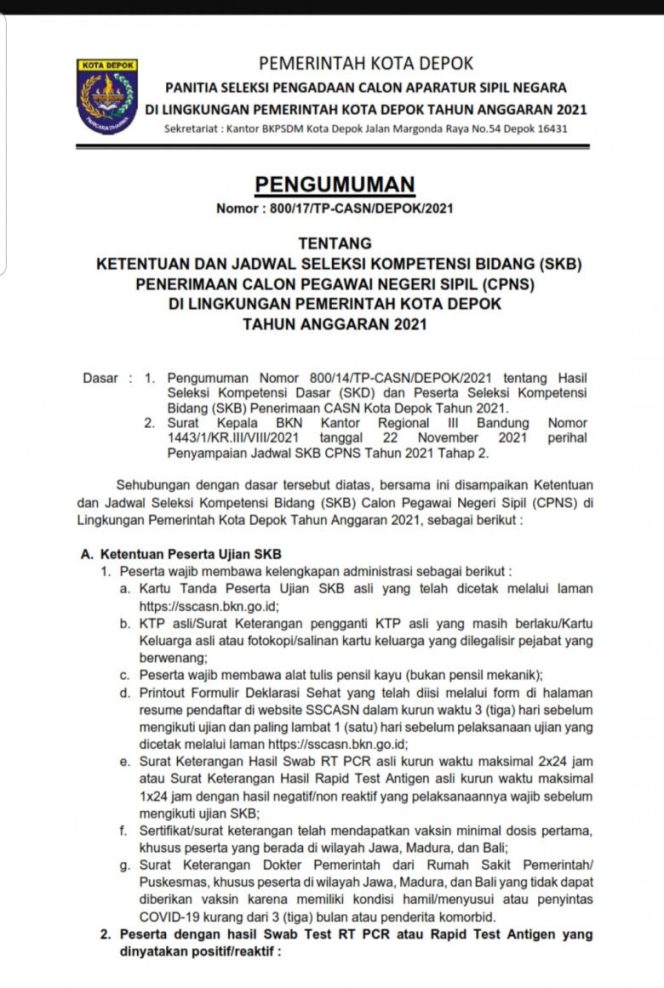 KOTA DEPOK

PEMERINTAH KOTA DEPOK
PANITIA SELEKSI PENGADAAN CALON APARATUR SIPIL NEGARA
DI LINGKUNGAN PEMERINTAH KOTA DEPOK TAHUN ANGGARAN 2021
Sekretariat : Kantor BKPSDM Kota Depok Jalan Margonda Raya No.54 Depok 16431

PENGUMUMAN
Nomor : 800/17/TP-CASN/DEPOK/2021

TENTANG
KETENTUAN DAN JADWAL SELEKSI KOMPETENSI BIDANG (SKB)
PENERIMAAN CALON PEGAWAI NEGERI SIPIL (CPNS)
DI LINGKUNGAN PEMERINTAH KOTA DEPOK
TAHUN ANGGARAN 2021

Dasar : 1. Pengumuman Nomor 800/14/TP-CASN/DEPOK/2021 tentang Hasil Seleksi Kompetensi Dasar (SKD) dan Peserta Seleksi Kompetensi Bidang (SKB) Penerimaan CASN Kota Depok Tahun 2021.
2. Surat Kepala BKN Kantor Regional III Bandung Nomor 1443/1/KR.III/VIII/2021 tanggal 22 November 2021 perihal Penyampaian Jadwal SKB CPNS Tahun 2021 Tahap 2.

Sehubungan dengan dasar tersebut diatas, bersama ini disampaikan Ketentuan dan Jadwal Seleksi Kompetensi Bidang (SKB) Calon Pegawai Negeri Sipil (CPNS) di Lingkungan Pemerintah Kota Depok Tahun Anggaran 2021, sebagai berikut :

A. Ketentuan Peserta Ujian SKB
1. Peserta wajib membawa kelengkapan administrasi sebagai berikut :
a. Kartu Tanda Peserta Ujian SKB asli yang telah dicetak melalui laman https://sscasn.bkn.go.id;
b. KTP asli/Surat Keterangan pengganti KTP asli yang masih berlaku/Kartu Keluarga asli atau fotokopi/salinan kartu keluarga yang dilegalisir pejabat yang berwenang;
c. Peserta wajib membawa alat tulis pensil kayu (bukan pensil mekanik);
d. Printout Formulir Deklarasi Sehat yang telah diisi melalui form di halaman resume pendaftar di website SSCASN dalam kurun waktu 3 (tiga) hari sebelum mengikuti ujian dan paling lambat 1 (satu) hari sebelum pelaksanaan ujian yang dicetak melalui laman https://sscasn.bkn.go.id;
e. Surat Keterangan Hasil Swab RT PCR asli kurun waktu maksimal 2x24 jam atau Surat Keterangan Hasil Rapid Test Antigen asli kurun waktu maksimal 1x24 jam dengan hasil negatif/non reaktif yang pelaksanaannya wajib sebelum mengikuti ujian SKB;
f. Sertifikat/surat keterangan telah mendapatkan vaksin minimal dosis pertama, khusus peserta yang berada di wilayah Jawa, Madura, dan Bali;
g. Surat Keterangan Dokter Pemerintah dari Rumah Sakit Pemerintah/ Puskesmas, khusus peserta di wilayah Jawa, Madura, dan Bali yang tidak dapat diberikan vaksin karena memiliki kondisi hamil/menyusui atau penyintas COVID-19 kurang dari 3 (tiga) bulan atau penderita komorbid.
2. Peserta dengan hasil Swab Test RT PCR atau Rapid Test Antigen yang dinyatakan positif/reaktif :